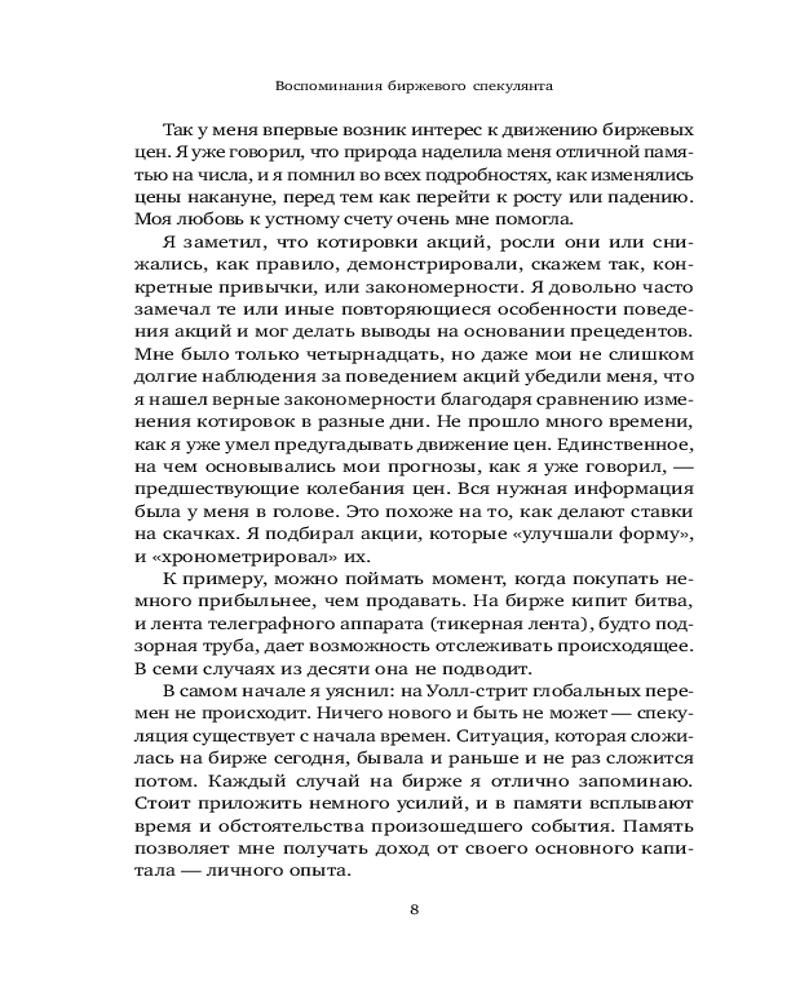 Воспоминания биржевого спекулянта

Так у меня впервые возник интерес к движению биржевых цен. Я уже говорил, что природа наделила меня отличной памятью на числа, и я помнил во всех подробностях, как изменялись цены накануне, перед тем как перейти к росту или падению. Моя любовь к устному счету очень мне помогла.

Я заметил, что котировки акций, росли они или снижались, как правило, демонстрировали, скажем так, конкретные привычки, или закономерности. Я довольно часто замечал те или иные повторяющиеся особенности поведения акций и мог делать выводы на основании прецедентов. Мне было только четырнадцать, но даже мои не слишком долгие наблюдения за поведением акций убедили меня, что я нашел верные закономерности благодаря сравнению изменения котировок в разные дни. Не прошло много времени, как я уже умел предугадывать движение цен. Единственное, на чем основывались мои прогнозы, как я уже говорил, — предшествующие колебания цен. Вся нужная информация была у меня в голове. Это похоже на то, как делают ставки на скачках. Я подбирал акции, которые «улучшали форму», и «хронометрировал» их.

К примеру, можно поймать момент, когда покупать немного прибыльнее, чем продавать. На бирже кипит битва, и лента телеграфного аппарата (тикерная лента), будто подзорная труба, дает возможность отслеживать происходящее. В семи случаях из десяти она не подводит.

В самом начале я уяснил: на Уолл-стрит глобальных перемен не происходит. Ничего нового и быть не может — спекуляция существует с начала времен. Ситуация, которая сложилась на бирже сегодня, бывала и раньше и не раз сложится потом. Каждый случай на бирже я отлично запоминаю. Стоит приложить немного усилий, и в памяти всплывают время и обстоятельства произошедшего события. Память позволяет мне получать доход от своего основного капитала — личного опыта.

8